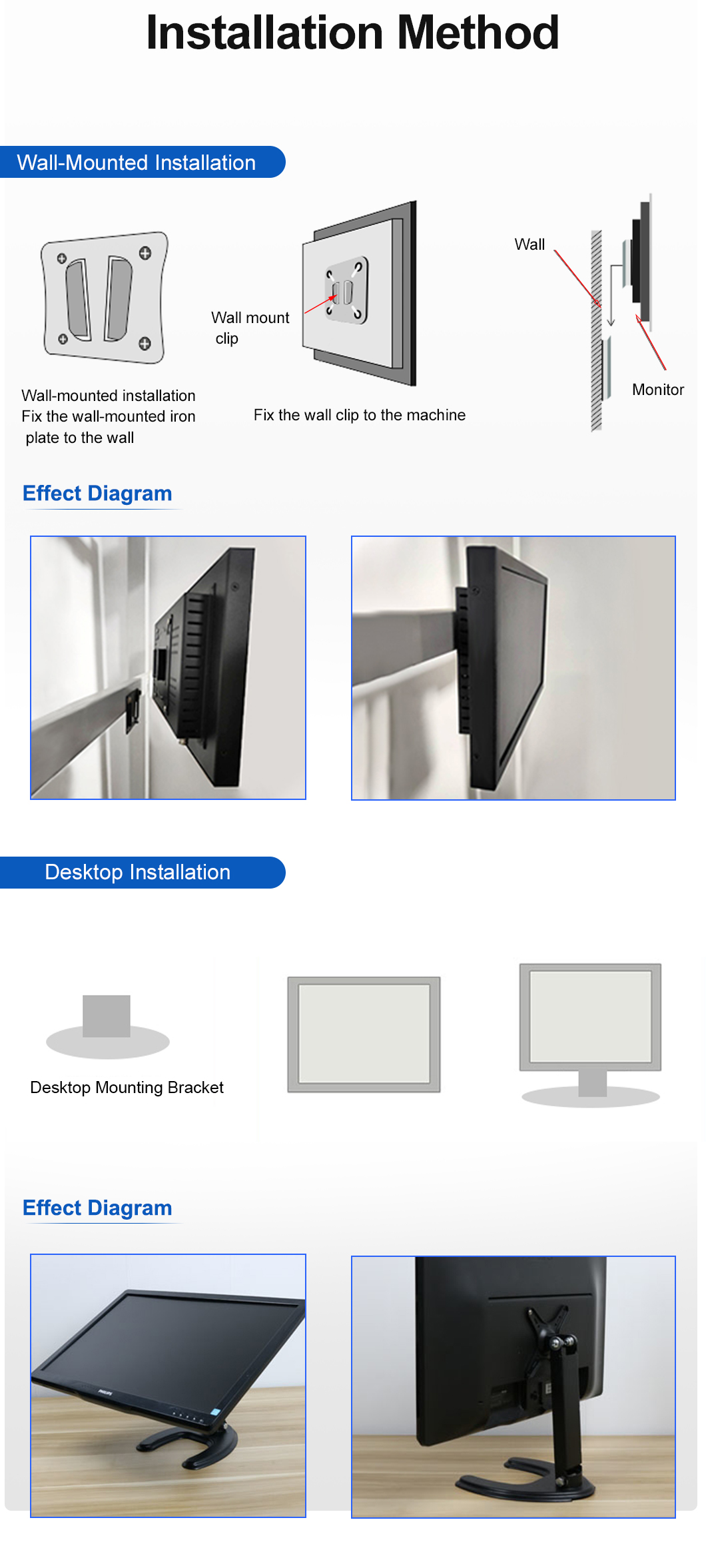 Installation Method

Wall-Mounted Installation

Wall-mounted installation
Fix the wall-mounted iron plate to the wall

Wall mount clip

Fix the wall clip to the machine

Wall

Monitor

Effect Diagram

Desktop Installation

Desktop Mounting Bracket

Effect Diagram

PHILIPS